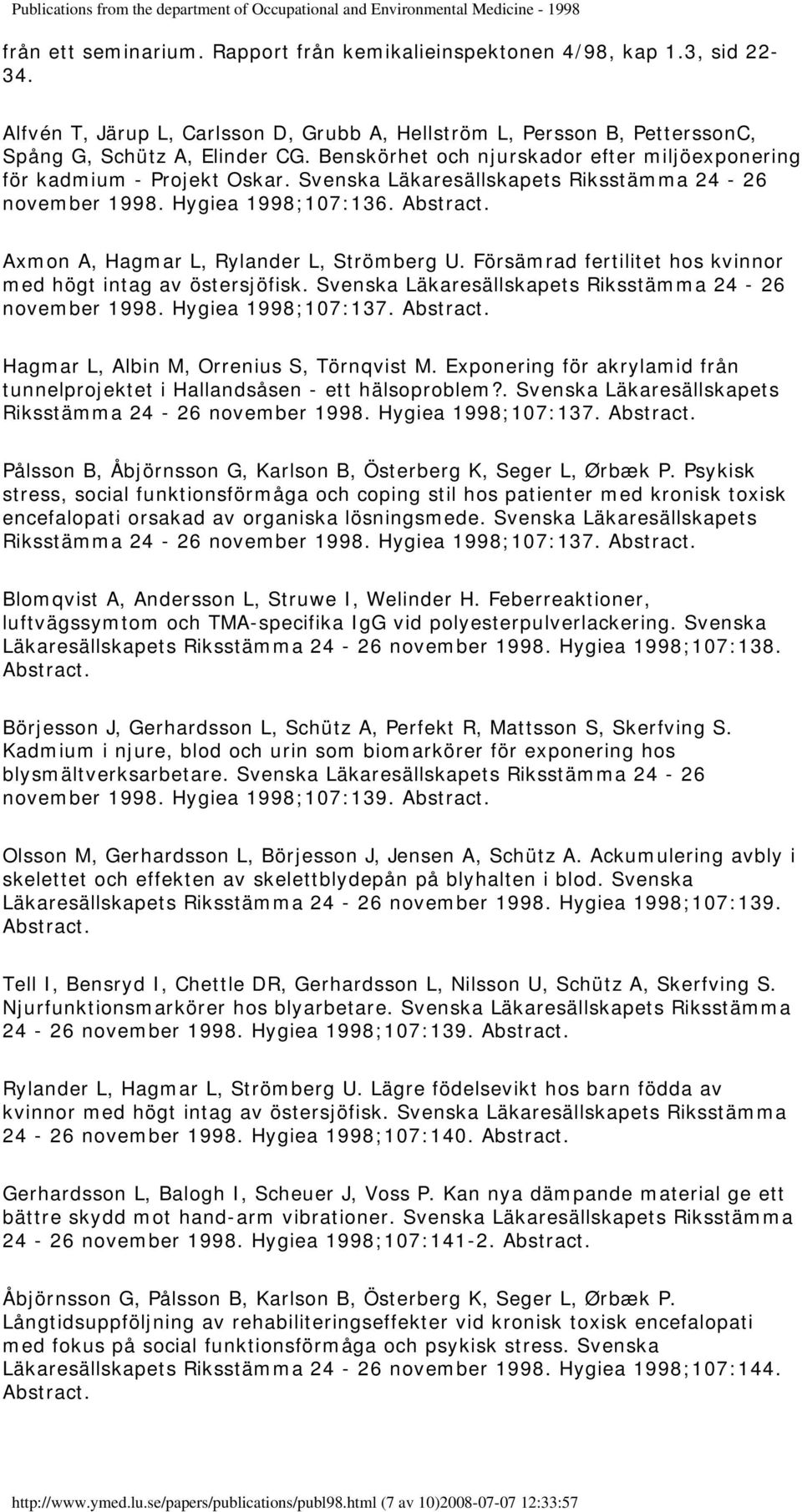 Publications from the department of Occupational and Environmental Medicine - 1998

från ett seminarium. Rapport från kemikalieinspektonen 4/98, kap 1.3, sid 22-34.

Alfvén T, Järup L, Carlsson D, Grubb A, Hellström L, Persson B, PetterssonC, Spång G, Schütz A, Elinder CG. Benskörhet och njurskador efter miljöexponering för kadmium - Projekt Oskar. Svenska Läkaresällskapets Riksstämma 24 - 26 november 1998. Hygiea 1998;107:136. Abstract.

Axmon A, Hagmar L, Rylander L, Strömberg U. Försämrad fertilitet hos kvinnor med högt intag av östersjöfisk. Svenska Läkaresällskapets Riksstämma 24 - 26 november 1998. Hygiea 1998;107:137. Abstract.

Hagmar L, Albin M, Orrenius S, Törnqvist M. Exponering för akrylamid från tunnelprojektet i Hallandsåsen - ett hälsoproblem?. Svenska Läkaresällskapets Riksstämma 24 - 26 november 1998. Hygiea 1998;107:137. Abstract.

Pålsson B, Åbjörnsson G, Karlson B, Österberg K, Seger L, Ørbæk P. Psykisk stress, social funktionsförmåga och coping stil hos patienter med kronisk toxisk encefalopati orsakad av organiska lösningsmede. Svenska Läkaresällskapets Riksstämma 24 - 26 november 1998. Hygiea 1998;107:137. Abstract.

Blomqvist A, Andersson L, Struwe I, Welinder H. Feberreaktioner, luftvägssymtom och TMA-specifika IgG vid polyesterpulverlackering. Svenska Läkaresällskapets Riksstämma 24 - 26 november 1998. Hygiea 1998;107:138. Abstract.

Börjesson J, Gerhardsson L, Schütz A, Perfekt R, Mattsson S, Skerfving S. Kadmium i njure, blod och urin som biomarkörer för exponering hos blysmältverksarbetare. Svenska Läkaresällskapets Riksstämma 24 - 26 november 1998. Hygiea 1998;107:139. Abstract.

Olsson M, Gerhardsson L, Börjesson J, Jensen A, Schütz A. Ackumulering avbly i skelettet och effekten av skelettblydepån på blyhalten i blod. Svenska Läkaresällskapets Riksstämma 24 - 26 november 1998. Hygiea 1998;107:139. Abstract.

Tell I, Bensryd I, Chettle DR, Gerhardsson L, Nilsson U, Schütz A, Skerfving S. Njurfunktionsmarkörer hos blyarbetare. Svenska Läkaresällskapets Riksstämma 24 - 26 november 1998. Hygiea 1998;107:139. Abstract.

Rylander L, Hagmar L, Strömberg U. Lägre födelsevikt hos barn födda av kvinnor med högt intag av östersjöfisk. Svenska Läkaresällskapets Riksstämma 24 - 26 november 1998. Hygiea 1998;107:140. Abstract.

Gerhardsson L, Balogh I, Scheuer J, Voss P. Kan nya dämpande material ge ett bättre skydd mot hand-arm vibrationer. Svenska Läkaresällskapets Riksstämma 24 - 26 november 1998. Hygiea 1998;107:141-2. Abstract.

Åbjörnsson G, Pålsson B, Karlson B, Österberg K, Seger L, Ørbæk P. Långtidsuppföljning av rehabiliteringseffekter vid kronisk toxisk encefalopati med fokus på social funktionsförmåga och psykisk stress. Svenska Läkaresällskapets Riksstämma 24 - 26 november 1998. Hygiea 1998;107:144. Abstract.

http://www.ymed.lu.se/papers/publications/publ98.html (7 av 10)2008-07-07 12:33:57